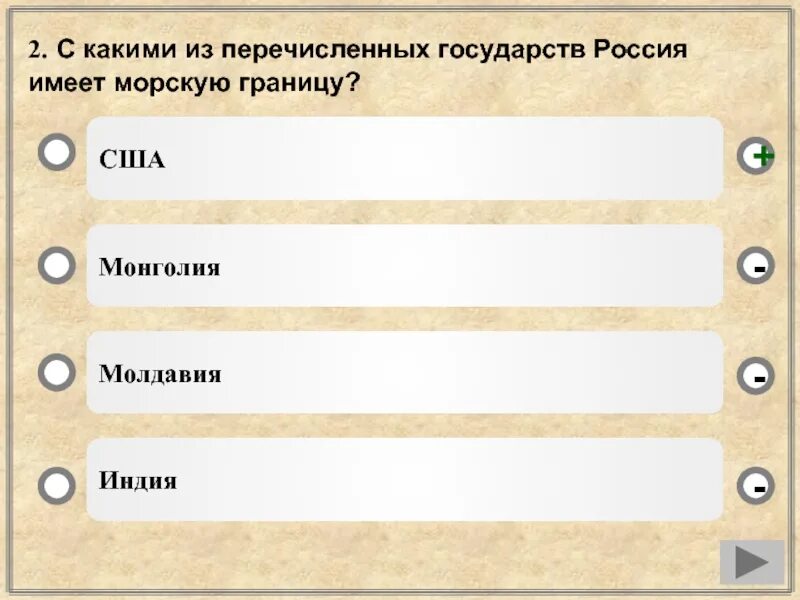 2. С какими из перечисленных государств Россия имеет морскую границу?

США +

Монголия -

Молдавия -

Индия -